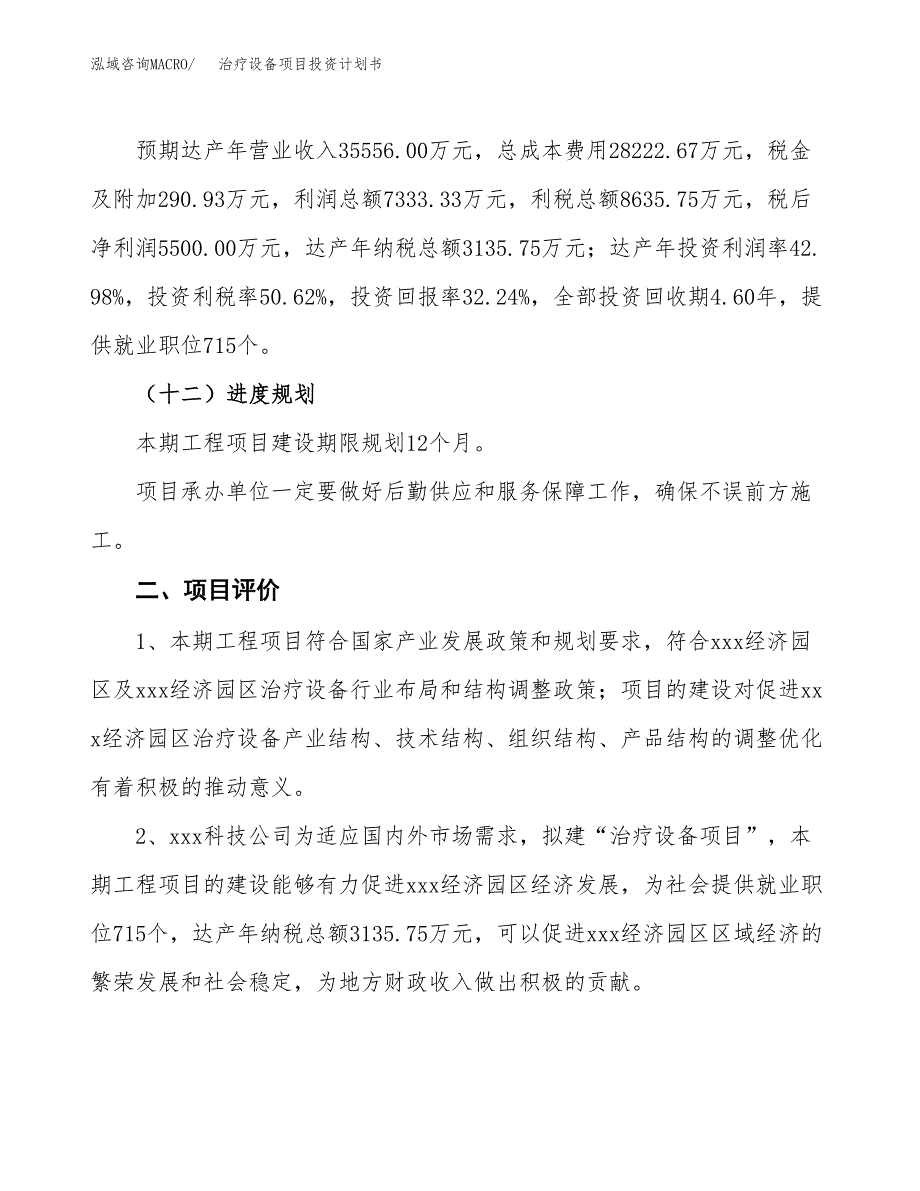 泓域咨询MACRO/　　治疗设备项目投资计划书

预期达产年营业收入35556.00万元，总成本费用28222.67万元，税金及附加290.93万元，利润总额7333.33万元，利税总额8635.75万元，税后净利润5500.00万元，达产年纳税总额3135.75万元；达产年投资利润率42.98%，投资利税率50.62%，投资回报率32.24%，全部投资回收期4.60年，提供就业职位715个。

（十二）进度规划

本期工程项目建设期限规划12个月。

项目承办单位一定要做好后勤供应和服务保障工作，确保不误前方施工。

二、项目评价

1、本期工程项目符合国家产业发展政策和规划要求，符合xxx经济园区及xxx经济园区治疗设备行业布局和结构调整政策；项目的建设对促进xxx经济园区治疗设备产业结构、技术结构、组织结构、产品结构的调整优化有着积极的推动意义。

2、xxx科技公司为适应国内外市场需求，拟建“治疗设备项目”，本期工程项目的建设能够有力促进xxx经济园区经济发展，为社会提供就业职位715个，达产年纳税总额3135.75万元，可以促进xxx经济园区区域经济的繁荣发展和社会稳定，为地方财政收入做出积极的贡献。